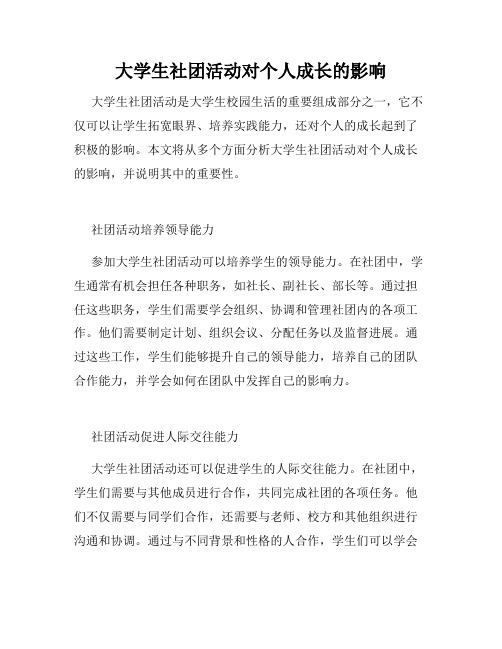 大学生社团活动对个人成长的影响

大学生社团活动是大学生校园生活的重要组成部分之一，它不仅可以让学生拓宽眼界、培养实践能力，还对个人的成长起到了积极的影响。本文将从多个方面分析大学生社团活动对个人成长的影响，并说明其中的重要性。

社团活动培养领导能力

参加大学生社团活动可以培养学生的领导能力。在社团中，学生通常有机会担任各种职务，如社长、副社长、部长等。通过担任这些职务，学生们需要学会组织、协调和管理社团内的各项工作。他们需要制定计划、组织会议、分配任务以及监督进展。通过这些工作，学生们能够提升自己的领导能力，培养自己的团队合作能力，并学会如何在团队中发挥自己的影响力。

社团活动促进人际交往能力

大学生社团活动还可以促进学生的人际交往能力。在社团中，学生们需要与其他成员进行合作，共同完成社团的各项任务。他们不仅需要与同学们合作，还需要与老师、校方和其他组织进行沟通和协调。通过与不同背景和性格的人合作，学生们可以学会